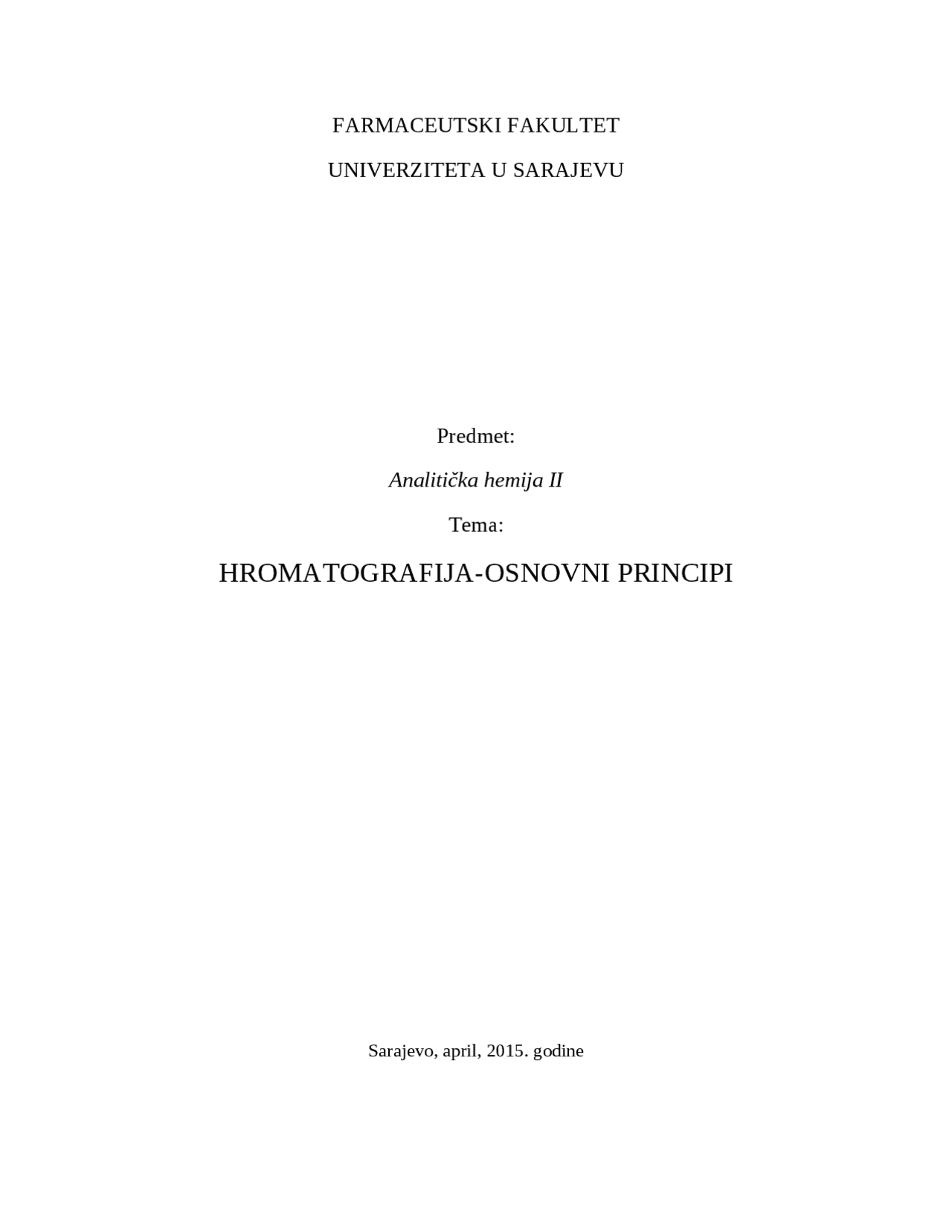 FARMACEUTSKI FAKULTET

UNIVERZITETA U SARAJEVU

Predmet:

Analitička hemija II

Tema:

HROMATOGRAFIJA-OSNOVNI PRINCIPI

Sarajevo, april, 2015. godine